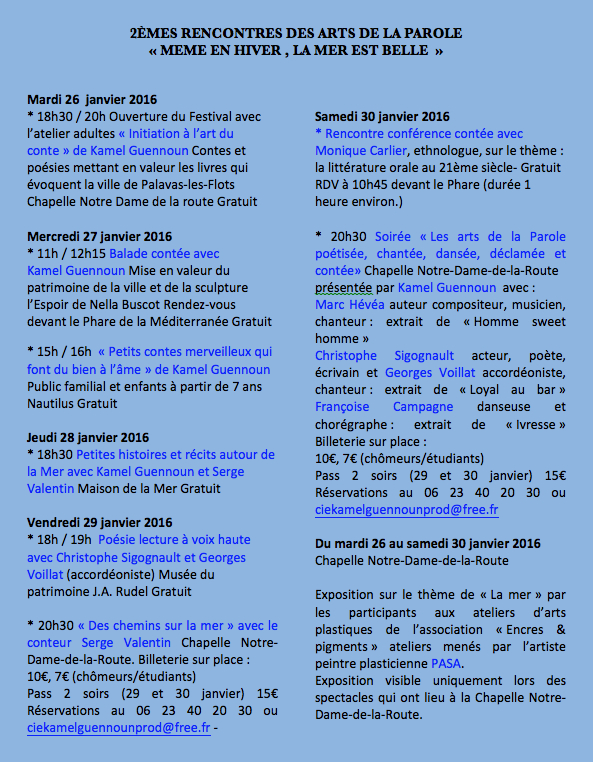 2ÈMES RENCONTRES DES ARTS DE LA PAROLE
« MEME EN HIVER , LA MER EST BELLE »

Mardi 26 janvier 2016
* 18h30 / 20h Ouverture du Festival avec l'atelier adultes « Initiation à l'art du conte » de Kamel Guennoun Contes et poésies mettant en valeur les livres qui évoquent la ville de Palavas-les-Flots Chapelle Notre Dame de la route Gratuit

Mercredi 27 janvier 2016
* 11h / 12h15 Balade contée avec Kamel Guennoun Mise en valeur du patrimoine de la ville et de la sculpture l'Espoir de Nella Buscot Rendez-vous devant le Phare de la Méditerranée Gratuit

* 15h / 16h « Petits contes merveilleux qui font du bien à l'âme » de Kamel Guennoun Public familial et enfants à partir de 7 ans Nautilus Gratuit

Jeudi 28 janvier 2016
* 18h30 Petites histoires et récits autour de la Mer avec Kamel Guennoun et Serge Valentin Maison de la Mer Gratuit

Vendredi 29 janvier 2016
* 18h / 19h Poésie lecture à voix haute avec Christophe Sigognault et Georges Voillat (accordéoniste) Musée du patrimoine J.A. Rudel Gratuit

* 20h30 « Des chemins sur la mer » avec le conteur Serge Valentin Chapelle Notre-Dame-de-la-Route. Billeterie sur place : 10€, 7€ (chômeurs/étudiants)
Pass 2 soirs (29 et 30 janvier) 15€ Réservations au 06 23 40 20 30 ou ciekamelguennounprod@free.fr -

Samedi 30 janvier 2016
* Rencontre conférence contée avec Monique Carlier, ethnologue, sur le thème : la littérature orale au 21ème siècle- Gratuit RDV à 10h45 devant le Phare (durée 1 heure environ.)

* 20h30 Soirée « Les arts de la Parole poétisée, chantée, dansée, déclamée et contée» Chapelle Notre-Dame-de-la-Route présentée par Kamel Guennoun avec :
Marc Hévéa auteur compositeur, musicien, chanteur : extrait de « Homme sweet homme »
Christophe Sigognault acteur, poète, écrivain et Georges Voillat accordéoniste, chanteur : extrait de « Loyal au bar »
Françoise Campagne danseuse et chorégraphe : extrait de « Ivresse »
Billeterie sur place :
10€, 7€ (chômeurs/étudiants)
Pass 2 soirs (29 et 30 janvier) 15€ Réservations au 06 23 40 20 30 ou ciekamelguennounprod@free.fr

Du mardi 26 au samedi 30 janvier 2016
Chapelle Notre-Dame-de-la-Route

Exposition sur le thème de « La mer » par les participants aux ateliers d'arts plastiques de l'association « Encres & pigments » ateliers menés par l'artiste peintre plasticienne PASA.
Exposition visible uniquement lors des spectacles qui ont lieu à la Chapelle Notre-Dame-de-la-Route.